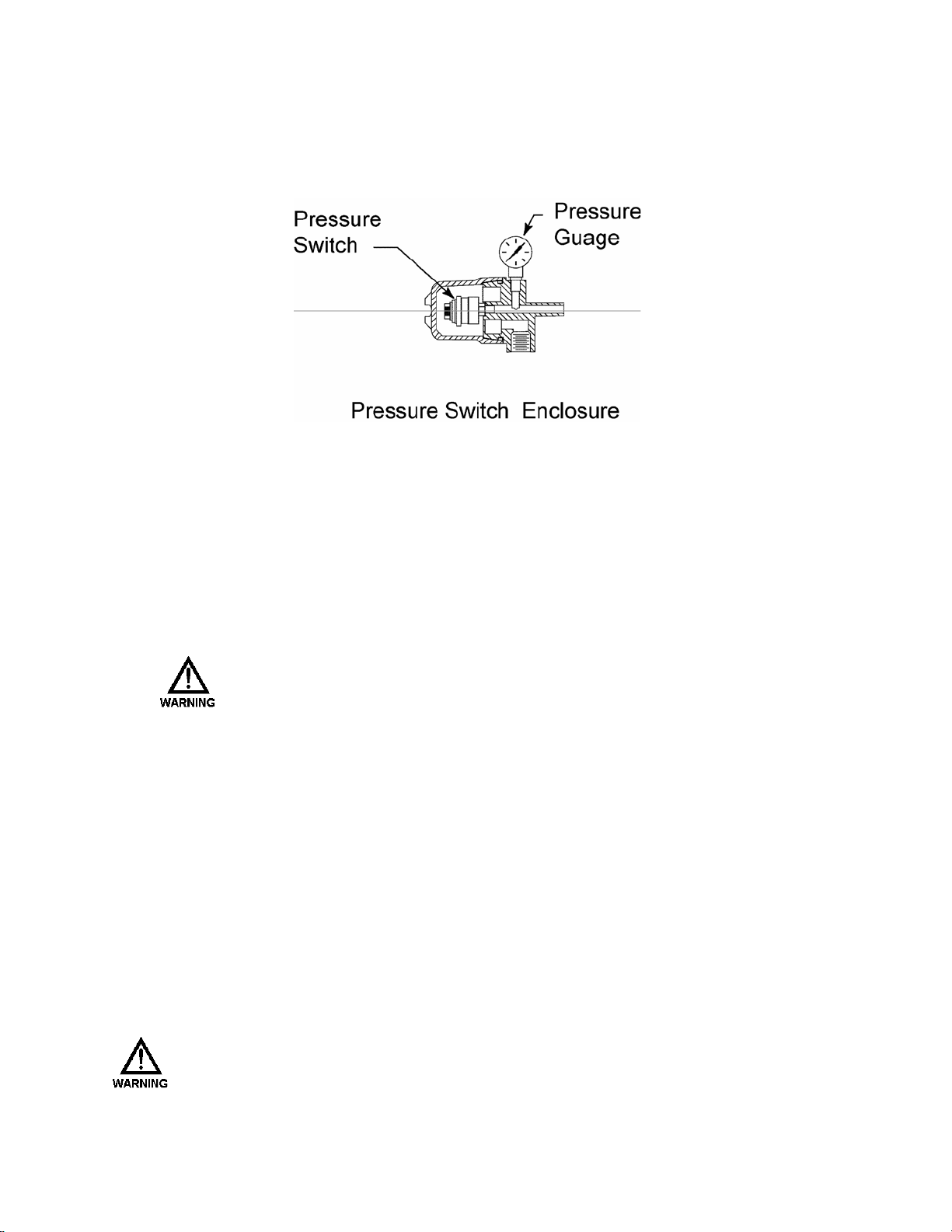 Pressure Switch

Pressure Guage

Pressure Switch Enclosure

WARNING

WARNING